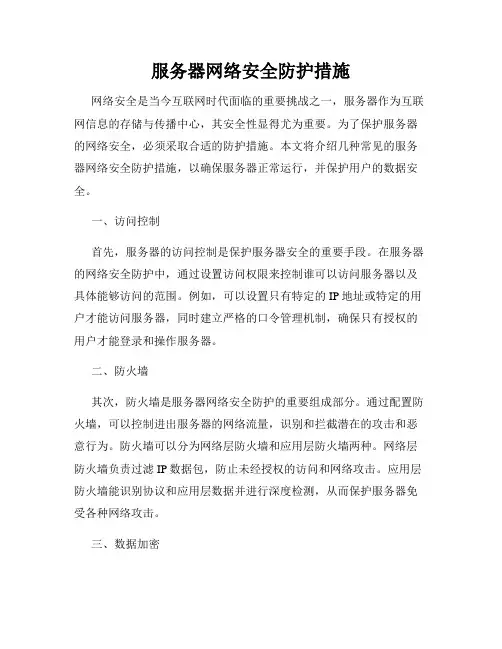 服务器网络安全防护措施

网络安全是当今互联网时代面临的重要挑战之一，服务器作为互联网信息的存储与传播中心，其安全性显得尤为重要。为了保护服务器的网络安全，必须采取合适的防护措施。本文将介绍几种常见的服务器网络安全防护措施，以确保服务器正常运行，并保护用户的数据安全。

一、访问控制

首先，服务器的访问控制是保护服务器安全的重要手段。在服务器的网络安全防护中，通过设置访问权限来控制谁可以访问服务器以及具体能够访问的范围。例如，可以设置只有特定的IP地址或特定的用户才能访问服务器，同时建立严格的口令管理机制，确保只有授权的用户才能登录和操作服务器。

二、防火墙

其次，防火墙是服务器网络安全防护的重要组成部分。通过配置防火墙，可以控制进出服务器的网络流量，识别和拦截潜在的攻击和恶意行为。防火墙可以分为网络层防火墙和应用层防火墙两种。网络层防火墙负责过滤IP数据包，防止未经授权的访问和网络攻击。应用层防火墙能识别协议和应用层数据并进行深度检测，从而保护服务器免受各种网络攻击。

三、数据加密